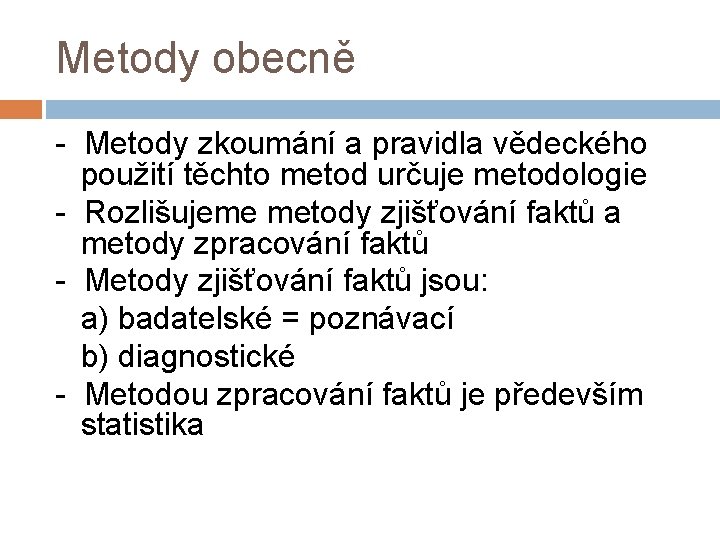 Metody obecně

- Metody zkoumání a pravidla vědeckého použití těchto metod určuje metodologie
- Rozlišujeme metody zjišťování faktů a metody zpracování faktů
- Metody zjišťování faktů jsou:
a) badatelské = poznávací
b) diagnostické
- Metodou zpracování faktů je především statistika